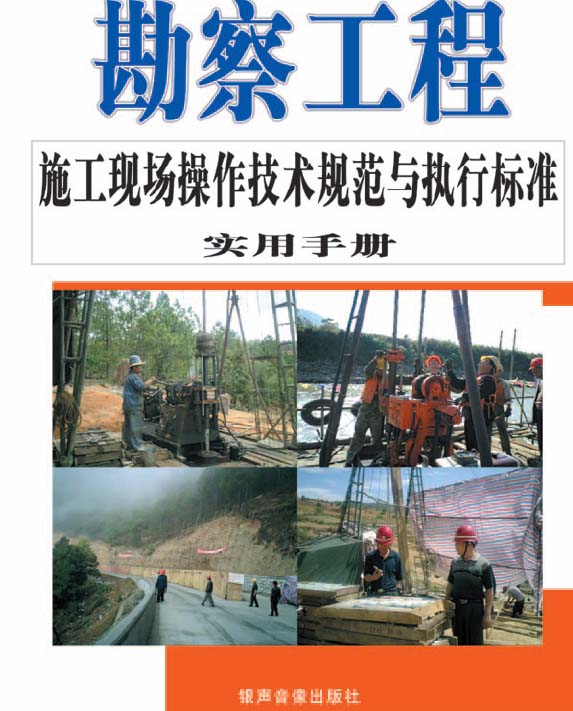 勘察工程

施工现场操作技术规范与执行标准

实用手册

银声音像出版社